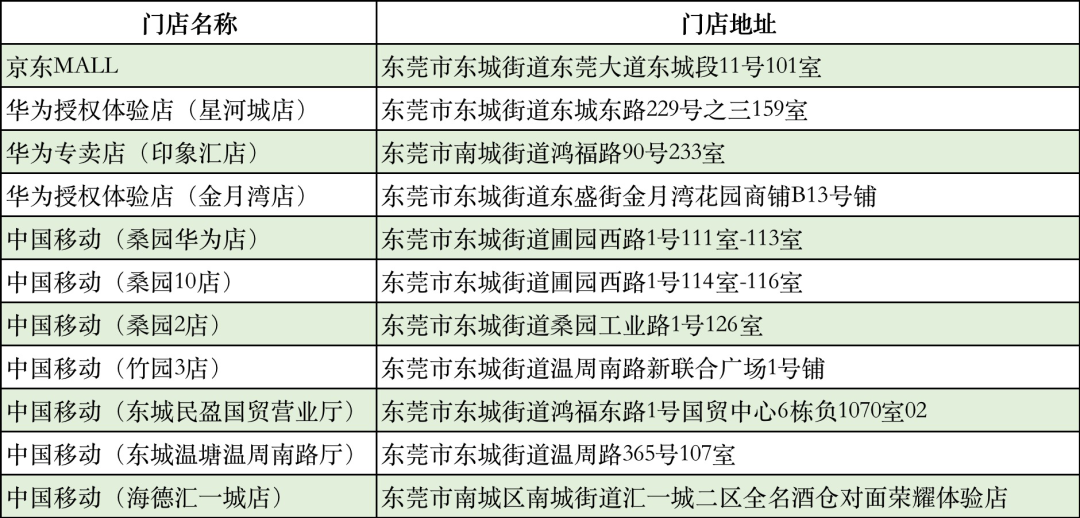 | 门店名称 | 门店地址 |
|---|---|
| 京东MALL | 东莞市东城街道东莞大道东城段11号101室 |
| 华为授权体验店（星河城店） | 东莞市东城街道东城东路229号之三159室 |
| 华为专卖店（印象汇店） | 东莞市南城街道鸿福路90号233室 |
| 华为授权体验店（金月湾店） | 东莞市东城街道东盛街金月湾花园商铺B13号铺 |
| 中国移动（桑园华为店） | 东莞市东城街道圃园西路1号111室-113室 |
| 中国移动（桑园10店） | 东莞市东城街道圃园西路1号114室-116室 |
| 中国移动（桑园2店） | 东莞市东城街道桑园工业路1号126室 |
| 中国移动（竹园3店） | 东莞市东城街道温周南路新联合广场1号铺 |
| 中国移动（东城民盈国贸营业厅） | 东莞市东城街道鸿福东路1号国贸中心6栋负1070室02 |
| 中国移动（东城温塘温周南路厅） | 东莞市东城街道温周路365号107室 |
| 中国移动（海德汇一城店） | 东莞市南城区南城街道汇一城二区全名酒仓对面荣耀体验店 |